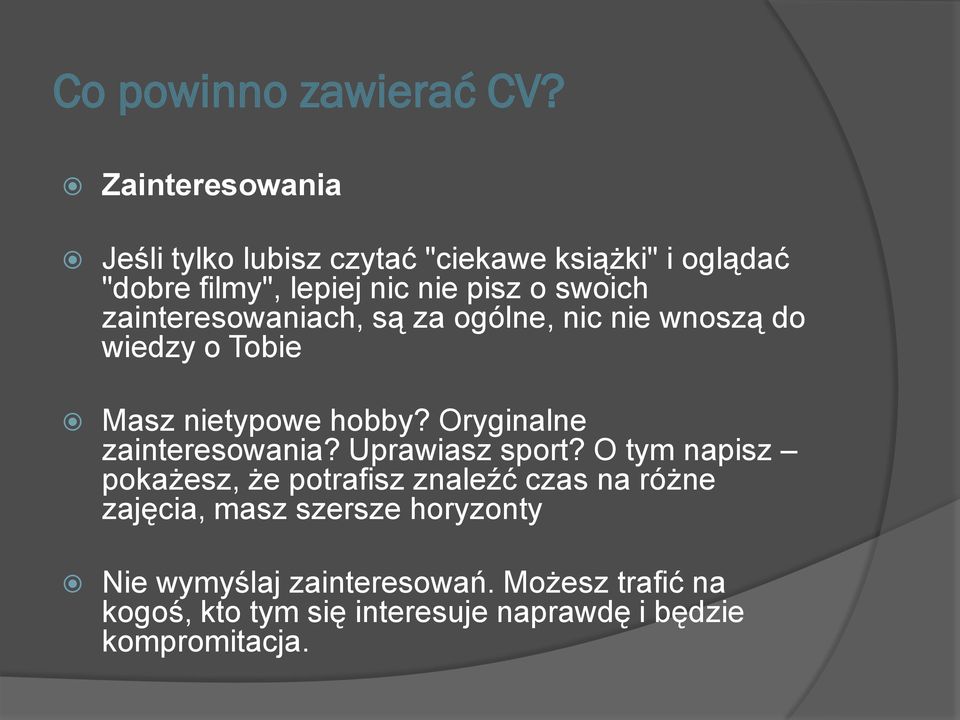 Co powinno zawierać CV?

Zainteresowania

Jeśli tylko lubisz czytać "ciekawe książki" i oglądać "dobre filmy", lepiej nic nie pisz o swoich zainteresowaniach, są za ogólne, nic nie wnoszą do wiedzy o Tobie

Masz nietypowe hobby? Oryginalne zainteresowania? Uprawiasz sport? O tym napisz – pokażesz, że potrafisz znaleźć czas na różne zajęcia, masz szersze horyzonty

Nie wymyślaj zainteresowań. Możesz trafić na kogoś, kto tym się interesuje naprawdę i będzie kompromitacja.